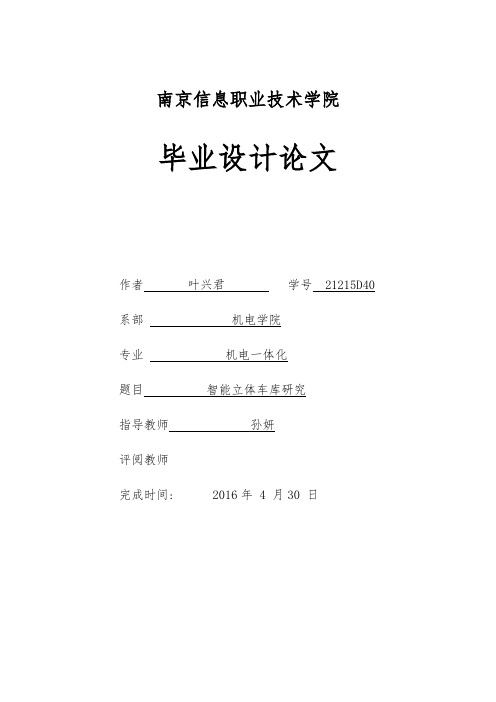 南京信息职业技术学院

毕业设计论文

作者 叶兴君 学号 21215D40

系部 机电学院

专业 机电一体化

题目 智能立体车库研究

指导教师 孙妍

评阅教师

完成时间: 2016 年 4 月 30 日